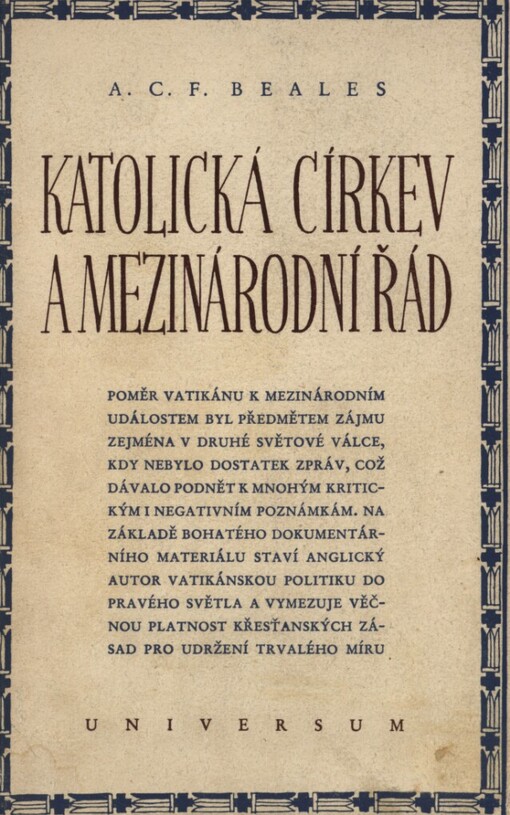 A. C. F. BEALES

KATOLICKÁ CÍRKEV A MEZINÁRODNÍ ŘÁD

POMĚR VATIKÁNU K MEZINÁRODNÍM UDÁLOSTEM BYL PŘEDMĚTEM ZÁJMU ZEJMÉNA V DRUHÉ SVĚTOVÉ VÁLCE, KDY NEBYLO DOSTATEK ZPRÁV, COŽ DÁVALO PODNĚT K MNOHÝM KRITICKÝM I NEGATIVNÍM POZNÁMKÁM. NA ZÁKLADĚ BOHATÉHO DOKUMENTÁRNÍHO MATERIÁLU STAVÍ ANGLICKÝ AUTOR VATIKÁNSKOU POLITIKU DO PRAVÉHO SVĚTLA A VYMEZUJE VĚČNOU PLATNOST KŘESŤANSKÝCH ZÁSAD PRO UDRŽENÍ TRVALÉHO MÍRU

UNIVERSUM